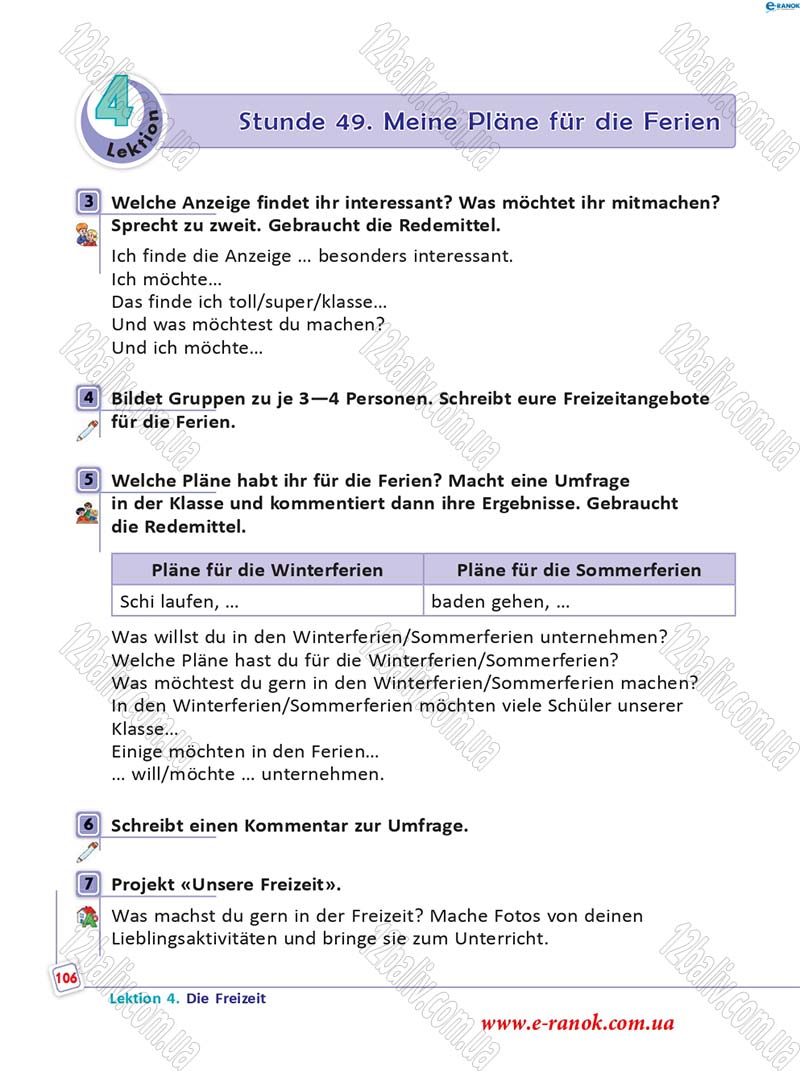 E-RANOK

4 Lektion

Stunde 49. Meine Pläne für die Ferien

3 Welche Anzeige findet ihr interessant? Was möchtet ihr mitmachen? Sprecht zu zweit. Gebraucht die Redemittel.

Ich finde die Anzeige ... besonders interessant.
Ich möchte...
Das finde ich toll/super/klasse...
Und was möchtest du machen?
Und ich möchte...

4 Bildet Gruppen zu je 3—4 Personen. Schreibt eure Freizeitangebote für die Ferien.

5 Welche Pläne habt ihr für die Ferien? Macht eine Umfrage in der Klasse und kommentiert dann ihre Ergebnisse. Gebraucht die Redemittel.

| Pläne für die Winterferien | Pläne für die Sommerferien |
|---|---|
| Schi laufen, ... | baden gehen, ... |

Was willst du in den Winterferien/Sommerferien unternehmen?
Welche Pläne hast du für die Winterferien/Sommerferien?
Was möchtest du gern in den Winterferien/Sommerferien machen?
In den Winterferien/Sommerferien möchten viele Schüler unserer Klasse...
Einige möchten in den Ferien...
... will/möchte ... unternehmen.

6 Schreibt einen Kommentar zur Umfrage.

7 Projekt «Unsere Freizeit».

Was machst du gern in der Freizeit? Mache Fotos von deinen Lieblingsaktivitäten und bringe sie zum Unterricht.

106

Lektion 4. Die Freizeit

www.e-ranok.com.ua

12baliv.com.ua